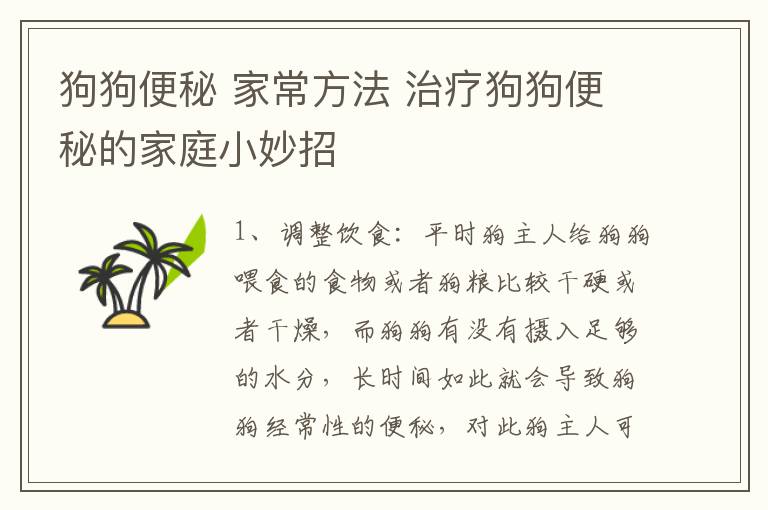 狗狗便秘 家常方法 治疗狗狗便秘的家庭小妙招

1、调整饮食：平时狗主人给狗狗喂食的食物或者狗粮比较干硬或者干燥，而狗狗有没有摄入足够的水分，长时间如此就会导致狗狗经常性的便秘，对此狗主人可